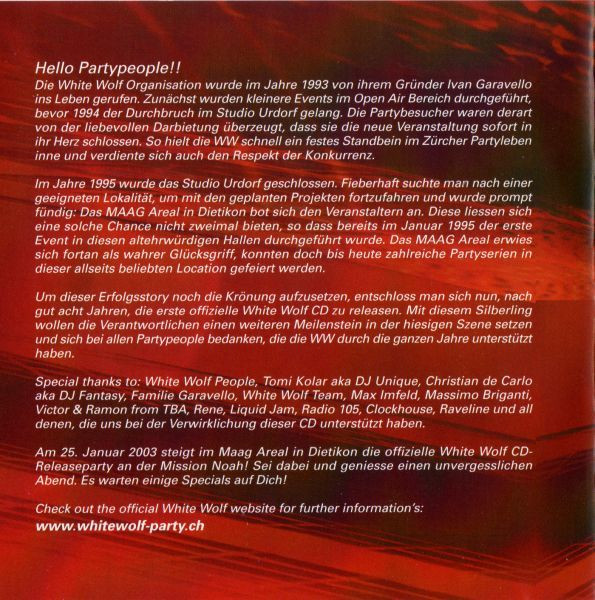 Hello Partypeople!!

Die White Wolf Organisation wurde im Jahre 1993 von ihrem Gründer Ivan Garavello ins Leben gerufen. Zunächst wurden kleinere Events im Open Air Bereich durchgeführt, bevor 1994 der Durchbruch im Studio Urdorf gelang. Die Partybesucher waren derart von der liebevollen Darbietung überzeugt, dass sie die neue Veranstaltung sofort in ihr Herz schlossen. So hielt die WW schnell ein festes Standbein im Zürcher Partyleben inne und verdiente sich auch den Respekt der Konkurrenz.

Im Jahre 1995 wurde das Studio Urdorf geschlossen. Fieberhaft suchte man nach einer geeigneten Lokalität, um mit den geplanten Projekten fortzufahren und wurde prompt fündig: Das MAAG Areal in Dietikon bot sich den Veranstaltern an. Diese liessen sich eine solche Chance nicht zweimal bieten, so dass bereits im Januar 1995 der erste Event in diesen altehrwürdigen Hallen durchgeführt wurde. Das MAAG Areal erwies sich fortan als wahrer Glücksgriff, konnten doch bis heute zahlreiche Partyserien in dieser allseits beliebten Location gefeiert werden.

Um dieser Erfolgsstory noch die Krönung aufzusetzen, entschloss man sich nun, nach gut acht Jahren, die erste offizielle White Wolf CD zu releasen. Mit diesem Silberling wollen die Verantwortlichen einen weiteren Meilenstein in der hiesigen Szene setzen und sich bei allen Partypeople bedanken, die die WW durch die ganzen Jahre unterstützt haben.

Special thanks to: White Wolf People, Tomi Kolar aka DJ Unique, Christian de Carlo aka DJ Fantasy, Familie Garavello, White Wolf Team, Max Imfeld, Massimo Briganti, Victor & Ramon from TBA, Rene, Liquid Jam, Radio 105, Clockhouse, Raveline und all denen, die uns bei der Verwirklichung dieser CD unterstützt haben.

Am 25. Januar 2003 steigt im Maag Areal in Dietikon die offizielle White Wolf CD-Releaseparty an der Mission Noah! Sei dabei und geniesse einen unvergesslichen Abend. Es warten einige Specials auf Dich!

Check out the official White Wolf website for further information's:
www.whitewolf-party.ch